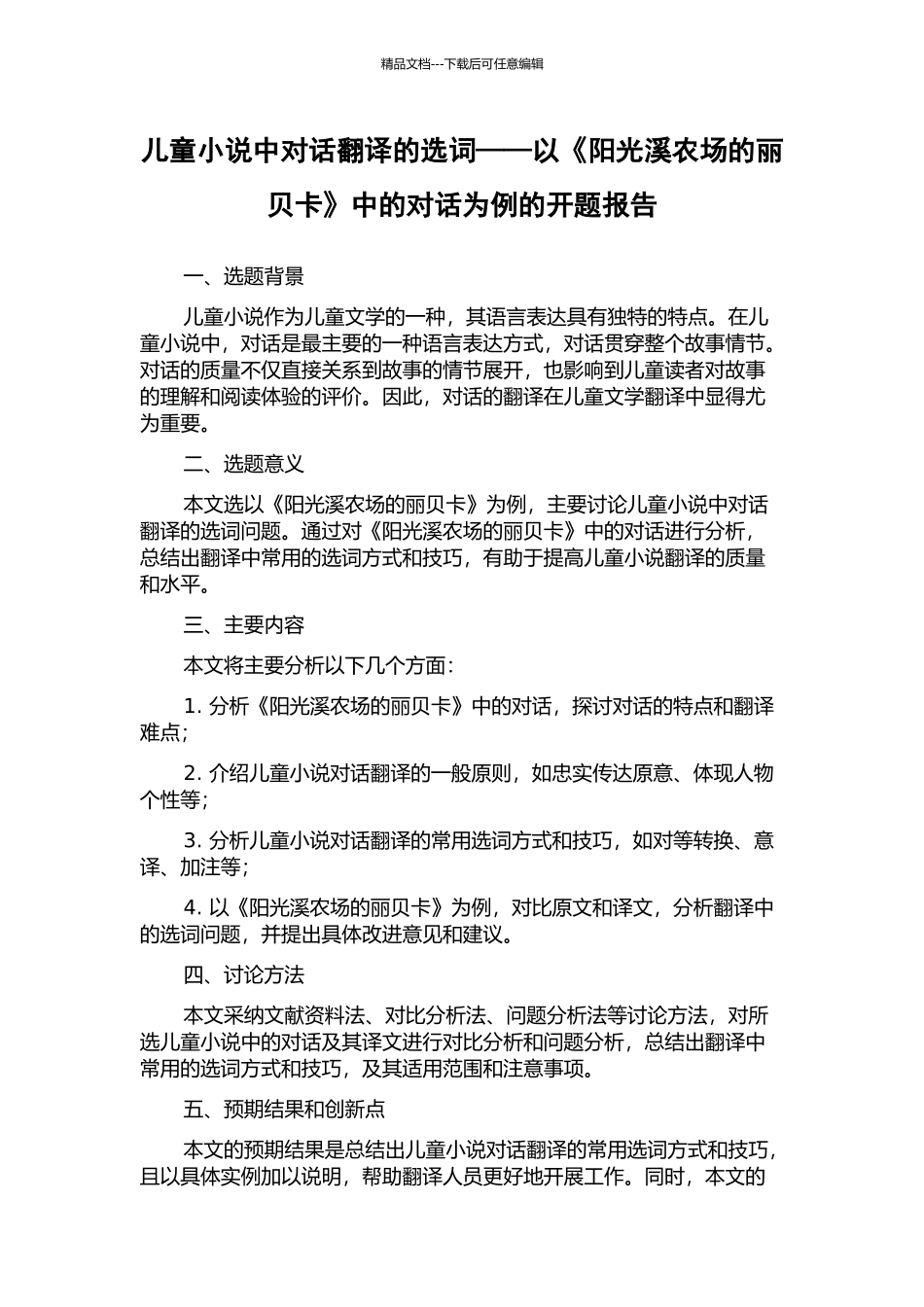 精品文档---下载后可任意编辑

儿童小说中对话翻译的选词——以《阳光溪农场的丽贝卡》中的对话为例的开题报告

一、选题背景

儿童小说作为儿童文学的一种，其语言表达具有独特的特点。在儿童小说中，对话是最主要的一种语言表达方式，对话贯穿整个故事情节。对话的质量不仅直接关系到故事的情节展开，也影响到儿童读者对故事的理解和阅读体验的评价。因此，对话的翻译在儿童文学翻译中显得尤为重要。

二、选题意义

本文选以《阳光溪农场的丽贝卡》为例，主要讨论儿童小说中对话翻译的选词问题。通过对《阳光溪农场的丽贝卡》中的对话进行分析，总结出翻译中常用的选词方式和技巧，有助于提高儿童小说翻译的质量和水平。

三、主要内容

本文将主要分析以下几个方面：

1. 分析《阳光溪农场的丽贝卡》中的对话，探讨对话的特点和翻译难点；

2. 介绍儿童小说对话翻译的一般原则，如忠实传达原意、体现人物个性等；

3. 分析儿童小说对话翻译的常用选词方式和技巧，如对等转换、意译、加注等；

4. 以《阳光溪农场的丽贝卡》为例，对比原文和译文，分析翻译中的选词问题，并提出具体改进意见和建议。

四、讨论方法

本文采纳文献资料法、对比分析法、问题分析法等讨论方法，对所选儿童小说中的对话及其译文进行对比分析和问题分析，总结出翻译中常用的选词方式和技巧，及其适用范围和注意事项。

五、预期结果和创新点

本文的预期结果是总结出儿童小说对话翻译的常用选词方式和技巧，且以具体实例加以说明，帮助翻译人员更好地开展工作。同时，本文的